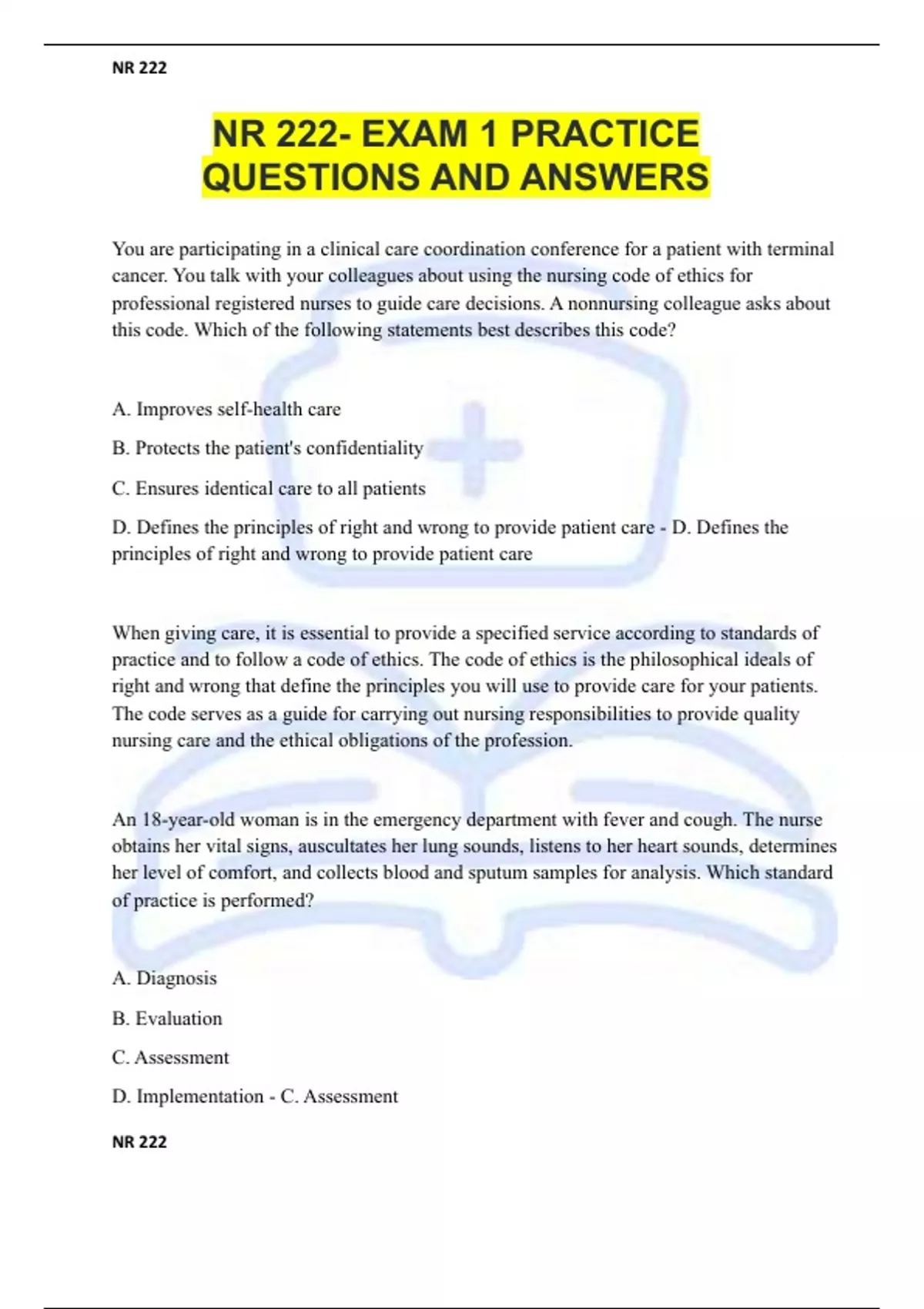 NR 222

NR 222- EXAM 1 PRACTICE QUESTIONS AND ANSWERS

You are participating in a clinical care coordination conference for a patient with terminal cancer. You talk with your colleagues about using the nursing code of ethics for professional registered nurses to guide care decisions. A nonnursing colleague asks about this code. Which of the following statements best describes this code?

A. Improves self-health care

B. Protects the patient's confidentiality

C. Ensures identical care to all patients

D. Defines the principles of right and wrong to provide patient care - D. Defines the principles of right and wrong to provide patient care

When giving care, it is essential to provide a specified service according to standards of practice and to follow a code of ethics. The code of ethics is the philosophical ideals of right and wrong that define the principles you will use to provide care for your patients. The code serves as a guide for carrying out nursing responsibilities to provide quality nursing care and the ethical obligations of the profession.

An 18-year-old woman is in the emergency department with fever and cough. The nurse obtains her vital signs, auscultates her lung sounds, listens to her heart sounds, determines her level of comfort, and collects blood and sputum samples for analysis. Which standard of practice is performed?

A. Diagnosis

B. Evaluation

C. Assessment

D. Implementation - C. Assessment

NR 222